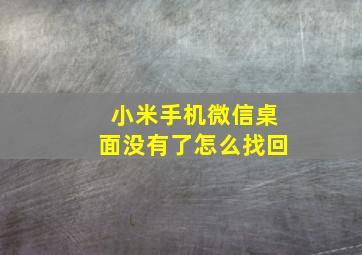 小米手机微信桌面没有了怎么找回